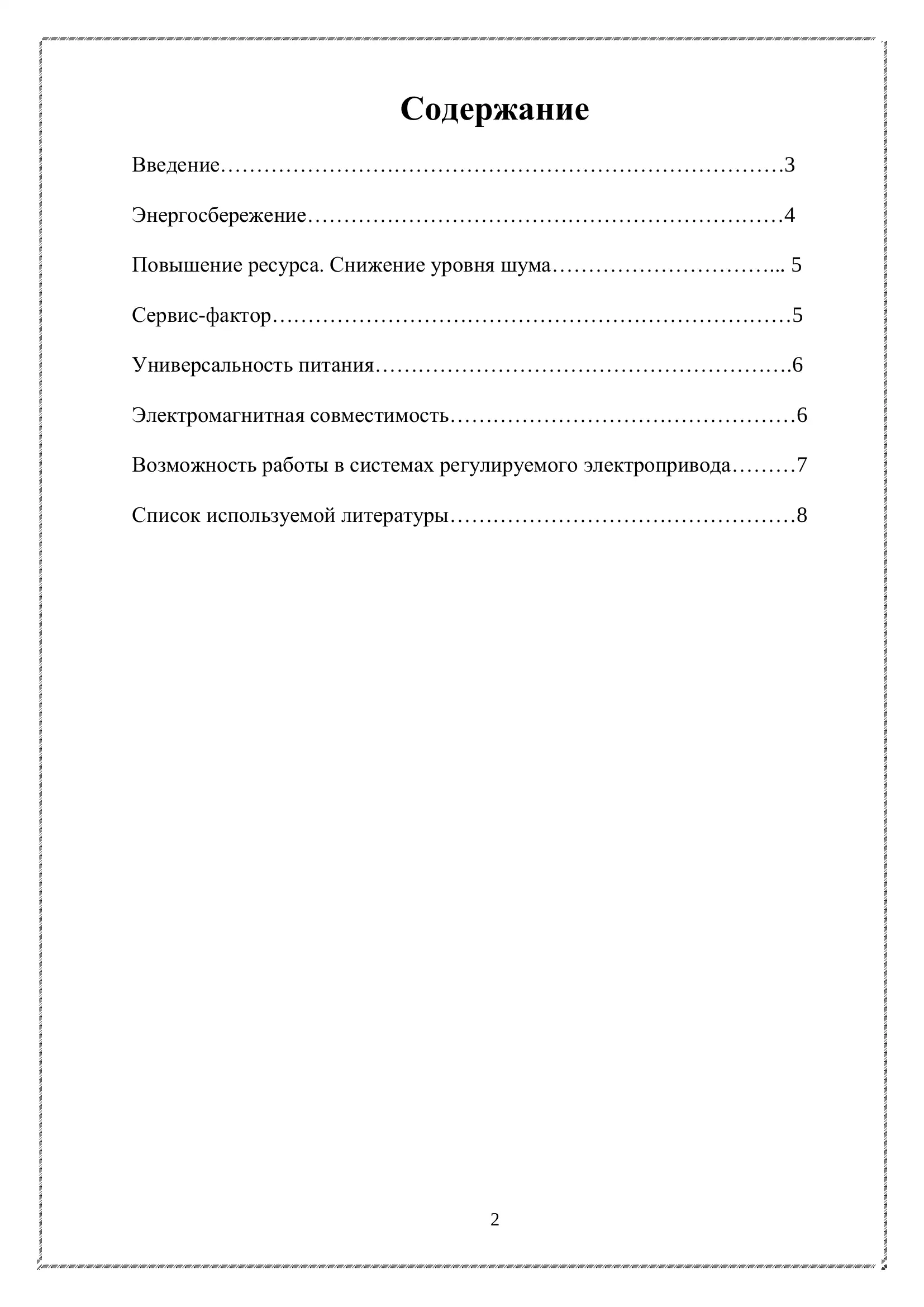 Содержание

Введение 3

Энергосбережение 4

Повышение ресурса. Снижение уровня шума 5

Сервис-фактор 5

Универсальность питания 6

Электромагнитная совместимость 6

Возможность работы в системах регулируемого электропривода 7

Список используемой литературы 8

2